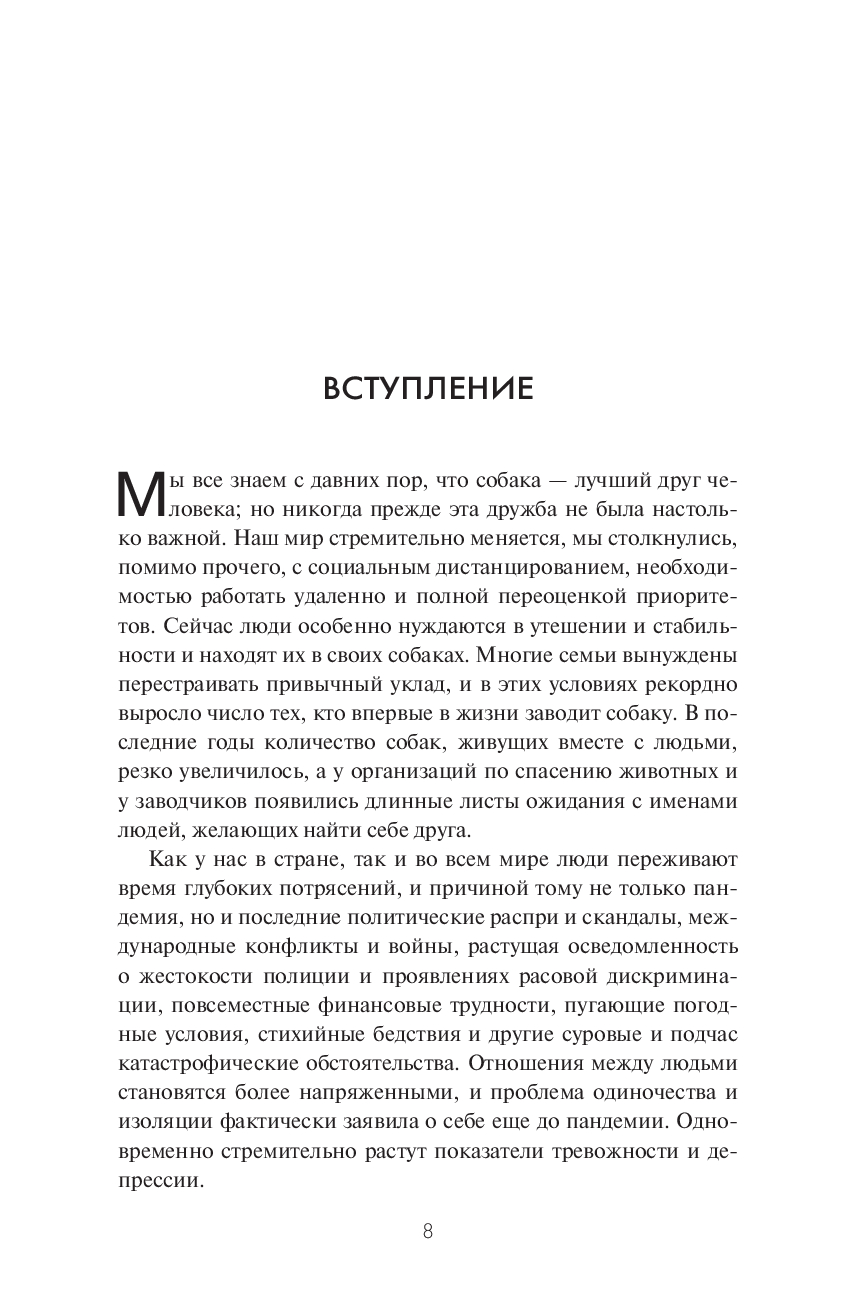 ВСТУПЛЕНИЕ

Мы все знаем с давних пор, что собака — лучший друг человека; но никогда прежде эта дружба не была настолько важной. Наш мир стремительно меняется, мы столкнулись, помимо прочего, с социальным дистанцированием, необходимостью работать удаленно и полной переоценкой приоритетов. Сейчас люди особенно нуждаются в утешении и стабильности и находят их в своих собаках. Многие семьи вынуждены перестраивать привычный уклад, и в этих условиях рекордно выросло число тех, кто впервые в жизни заводит собаку. В последние годы количество собак, живущих вместе с людьми, резко увеличилось, а у организаций по спасению животных и у заводчиков появились длинные листы ожидания с именами людей, желающих найти себе друга.

Как у нас в стране, так и во всем мире люди переживают время глубоких потрясений, и причиной тому не только пандемия, но и последние политические распри и скандалы, международные конфликты и войны, растущая осведомленность о жестокости полиции и проявлениях расовой дискриминации, повсеместные финансовые трудности, пугающие погодные условия, стихийные бедствия и другие суровые и подчас катастрофические обстоятельства. Отношения между людьми становятся более напряженными, и проблема одиночества и изоляции фактически заявила о себе еще до пандемии. Одновременно стремительно растут показатели тревожности и депрессии.

8